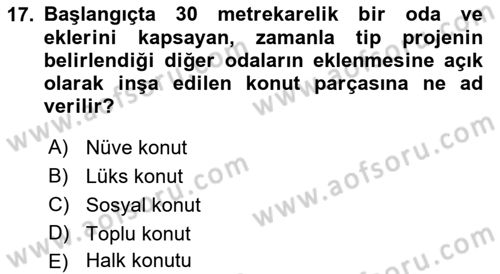 17. Başlangıçta 30 metrekarelik bir oda ve eklerini kapsayan, zamanla tip projenin belirlendiği diğer odaların eklenmesine açık olarak inşa edilen konut parçasına ne ad verilir?

A) Nüve konut
B) Lüks konut
C) Sosyal konut
D) Toplu konut
E) Halk konutu

www.aofsoru.com